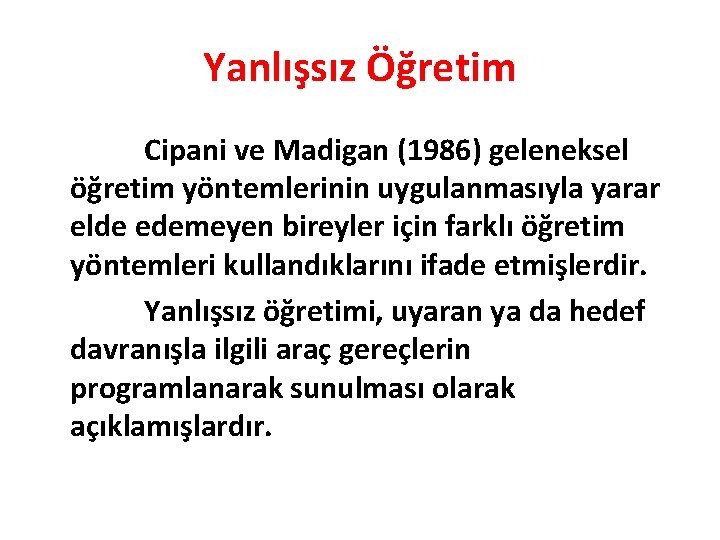 Yanlışsız Öğretim

Cipani ve Madigan (1986) geleneksel öğretim yöntemlerinin uygulanmasıyla yarar elde edemeyen bireyler için farklı öğretim yöntemleri kullandıklarını ifade etmişlerdir.

Yanlışsız öğretimi, uyaran ya da hedef davranışla ilgili araç gereçlerin programlanarak sunulması olarak açıklamışlardır.